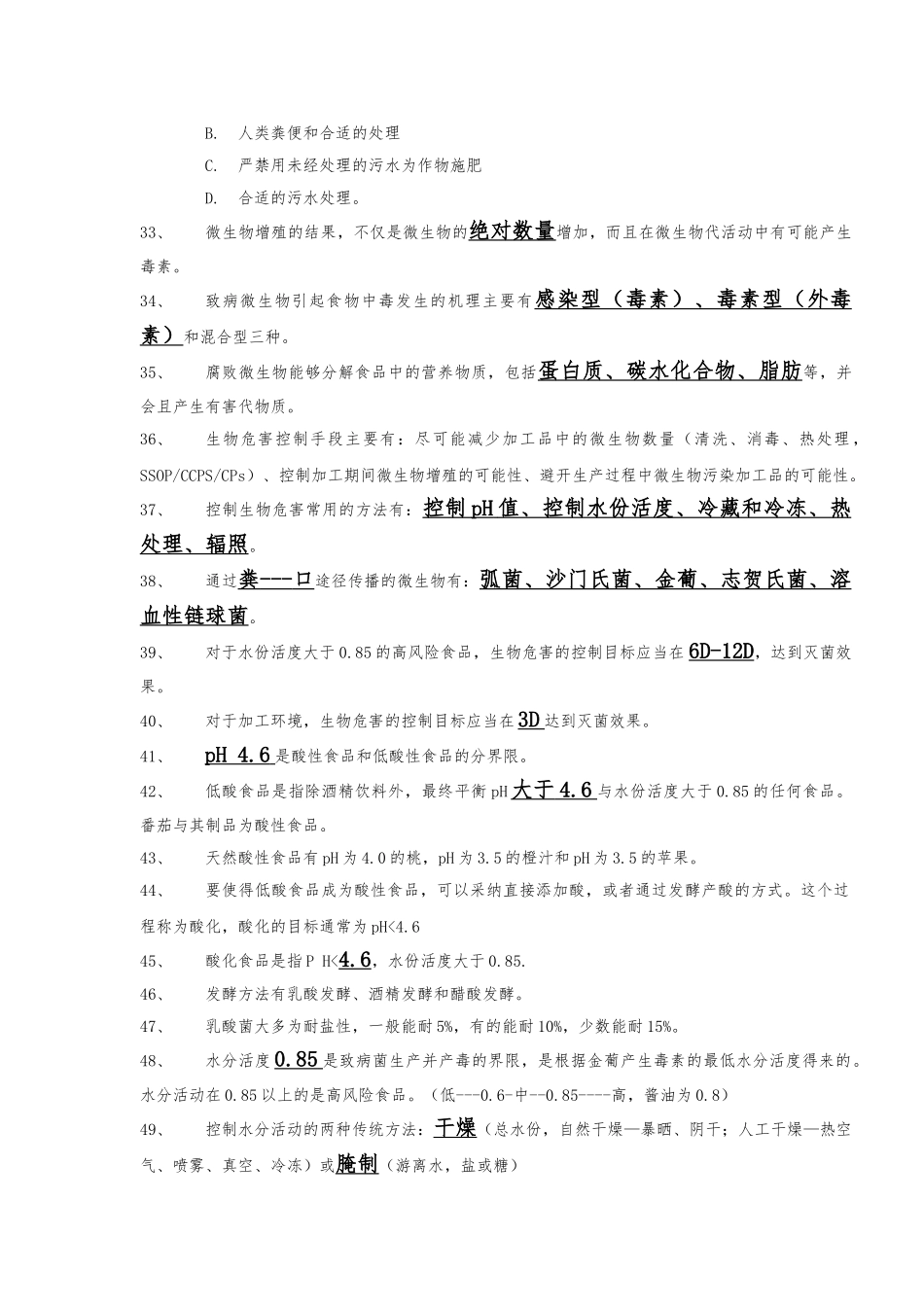 B. 人类粪便和合适的处理

C. 严禁用未经处理的污水为作物施肥

D. 合适的污水处理。

33、 微生物增殖的结果，不仅是微生物的绝对数量增加，而且在微生物代活动中有可能产生毒素。

34、 致病微生物引起食物中毒发生的机理主要有感染型（毒素）、毒素型（外毒素）和混合型三种。

35、 腐败微生物能够分解食品中的营养物质，包括蛋白质、碳水化合物、脂肪等，并会且产生有害代物质。

36、 生物危害控制手段主要有：尽可能减少加工品中的微生物数量（清洗、消毒、热处理，SSOP/CCPS/CPs）、控制加工期间微生物增殖的可能性、避开生产过程中微生物污染加工品的可能性。

37、 控制生物危害常用的方法有：控制pH值、控制水份活度、冷藏和冷冻、热处理、辐照。

38、 通过粪---口途径传播的微生物有：弧菌、沙门氏菌、金葡、志贺氏菌、溶血性链球菌。

39、 对于水份活度大于0.85的高风险食品，生物危害的控制目标应当在6D-12D，达到灭菌效果。

40、 对于加工环境，生物危害的控制目标应当在3D达到灭菌效果。

41、 pH 4.6是酸性食品和低酸性食品的分界限。

42、 低酸食品是指除酒精饮料外，最终平衡pH大于4.6与水份活度大于0.85的任何食品。番茄与其制品为酸性食品。

43、 天然酸性食品有pH为4.0的桃，pH为3.5的橙汁和pH为3.5的苹果。

44、 要使得低酸食品成为酸性食品，可以采纳直接添加酸，或者通过发酵产酸的方式。这个过程称为酸化，酸化的目标通常为pH<4.6

45、 酸化食品是指P H<4.6，水份活度大于0.85.

46、 发酵方法有乳酸发酵、酒精发酵和醋酸发酵。

47、 乳酸菌大多为耐盐性，一般能耐5%，有的能耐10%，少数能耐15%。

48、 水分活度0.85是致病菌生产并产毒的界限，是根据金葡产生毒素的最低水分活度得来的。水分活动在0.85以上的是高风险食品。（低---0.6-中--0.85----高，酱油为0.8）

49、 控制水分活动的两种传统方法：干燥（总水份，自然干燥—暴晒、阴干；人工干燥—热空气、喷雾、真空、冷冻）或腌制（游离水，盐或糖）